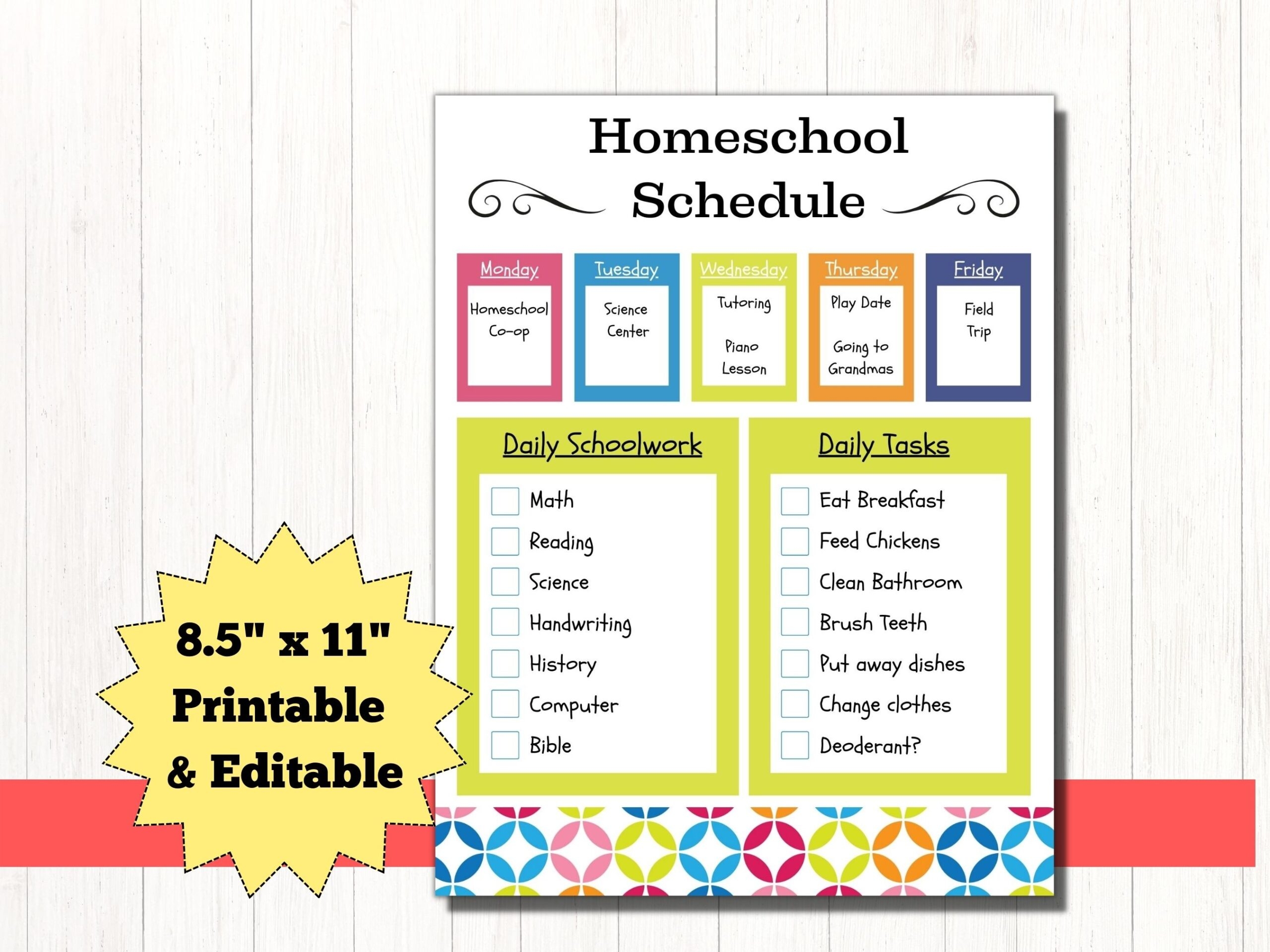 Homeschool

Schedule

Monday
Homeschool Co-op

Tuesday
Science Center

Wednesday
Tutoring

Piano Lesson

Thursday
Play Date

Going to Grandmas

Friday
Field Trip

Daily Schoolwork

☐ Math
☐ Reading
☐ Science
☐ Handwriting
☐ History
☐ Computer
☐ Bible

Daily Tasks

☐ Eat Breakfast
☐ Feed Chickens
☐ Clean Bathroom
☐ Brush Teeth
☐ Put away dishes
☐ Change clothes
☐ Deoderant?

8.5" x 11"
Printable
& Editable